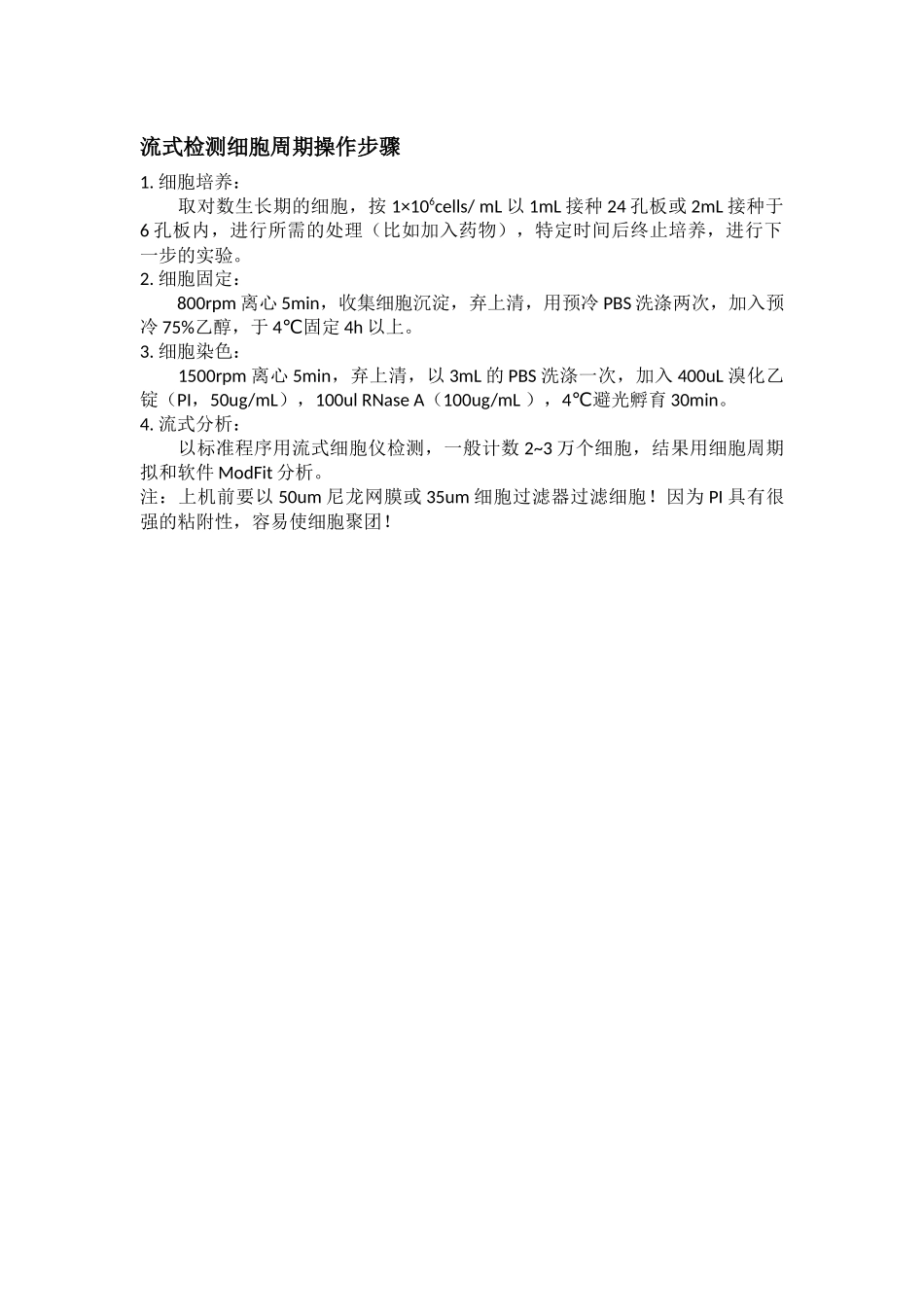 流式检测细胞周期操作步骤

1. 细胞培养：

取对数生长期的细胞，按 $1\times10^6$cells/ mL 以 1mL 接种 24 孔板或 2mL 接种于 6 孔板内，进行所需的处理（比如加入药物），特定时间后终止培养，进行下一步的实验。

2. 细胞固定：

800rpm 离心 5min，收集细胞沉淀，弃上清，用预冷 PBS 洗涤两次，加入预冷 75%乙醇，于 4℃固定 4h 以上。

3. 细胞染色：

1500rpm 离心 5min，弃上清，以 3mL 的 PBS 洗涤一次，加入 400uL 溴化乙锭（PI，50ug/mL），100ul RNase A（100ug/mL ），4℃避光孵育 30min。

4. 流式分析：

以标准程序用流式细胞仪检测，一般计数 2~3 万个细胞，结果用细胞周期拟和软件 ModFit 分析。

注：上机前要以 50um 尼龙网膜或 35um 细胞过滤器过滤细胞！因为 PI 具有很强的粘附性，容易使细胞聚团！